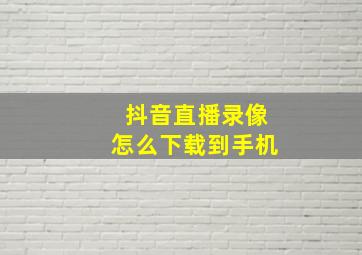 抖音直播录像
怎么下载到手机